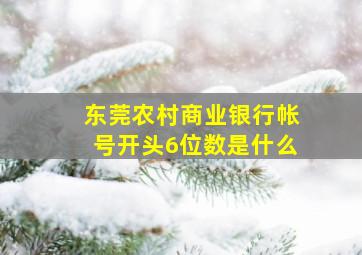 东莞农村商业银行帐号开头6位数是什么